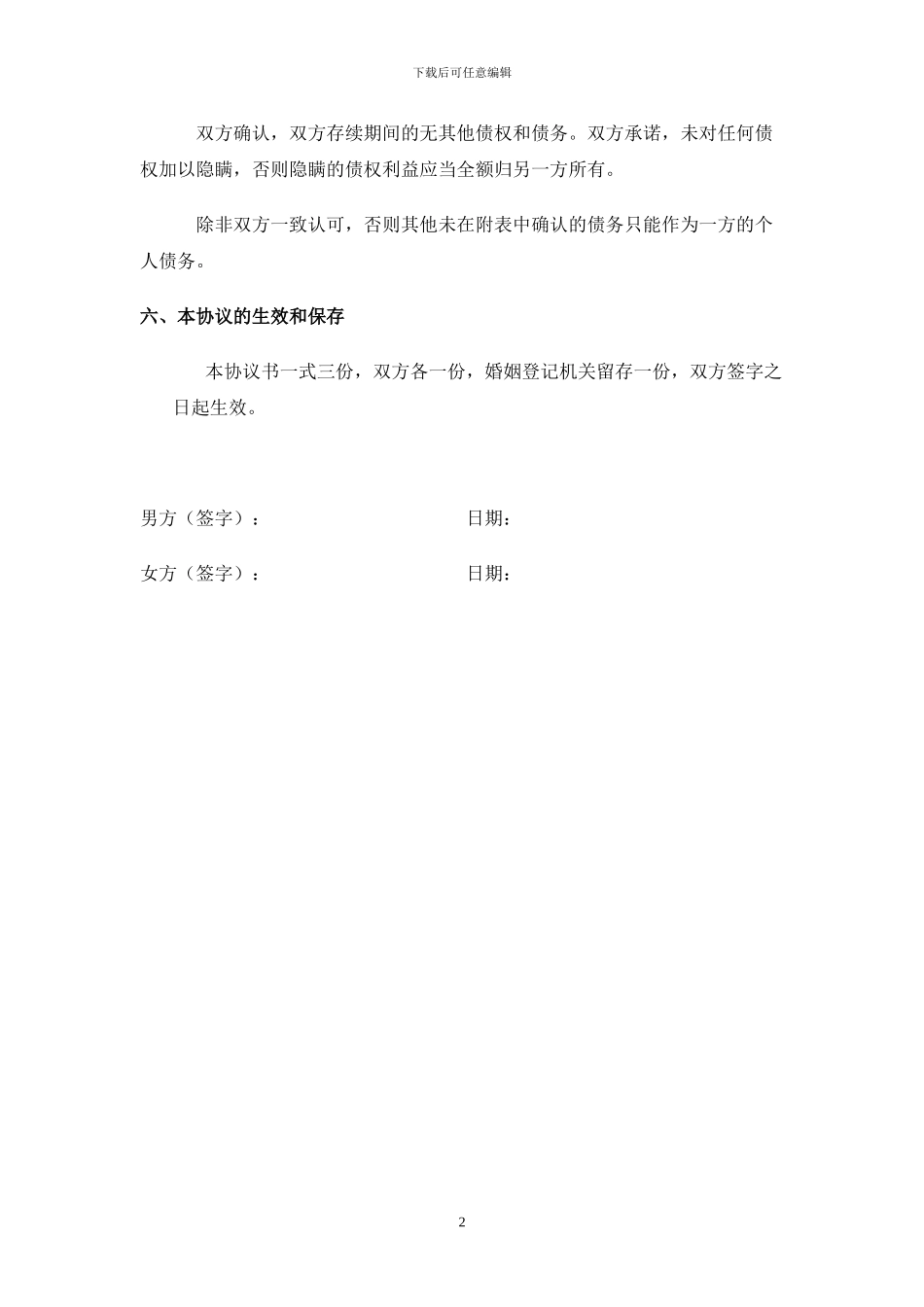 下载后可任意编辑

双方确认，双方存续期间的无其他债权和债务。双方承诺，未对任何债权加以隐瞒，否则隐瞒的债权利益应当全额归另一方所有。

除非双方一致认可，否则其他未在附表中确认的债务只能作为一方的个人债务。

六、本协议的生效和保存

本协议书一式三份，双方各一份，婚姻登记机关留存一份，双方签字之日起生效。

男方（签字）： 日期：

女方（签字）： 日期：

2